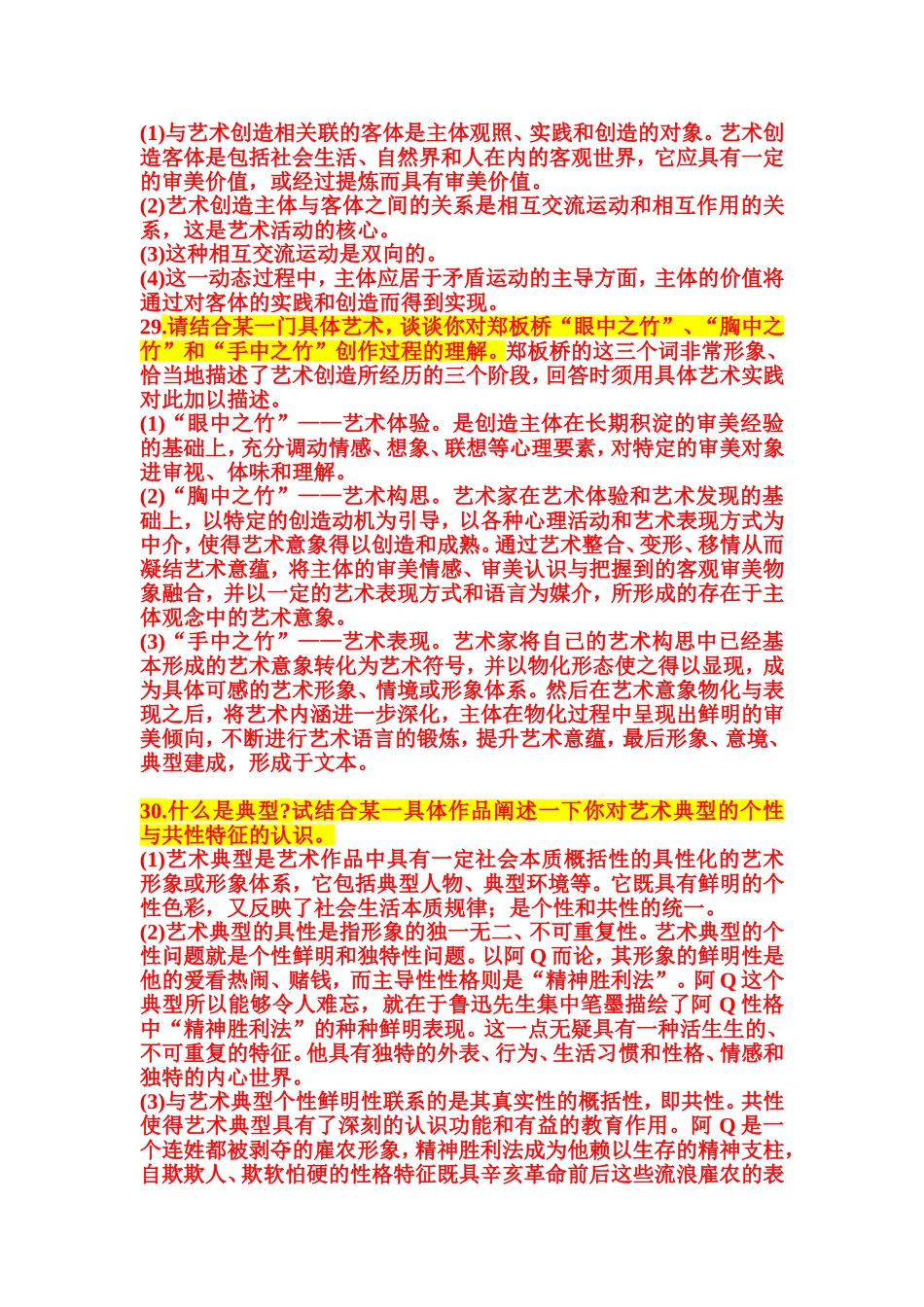 (1)与艺术创造相关联的客体是主体观照、实践和创造的对象。艺术创造客体是包括社会生活、自然界和人在内的客观世界，它应具有一定的审美价值，或经过提炼而具有审美价值。
(2)艺术创造主体与客体之间的关系是相互交流运动和相互作用的关系，这是艺术活动的核心。
(3)这种相互交流运动是双向的。
(4)这一动态过程中，主体应居于矛盾运动的主导方面，主体的价值将通过对客体的实践和创造而得到实现。
29.请结合某一门具体艺术，谈谈你对郑板桥“眼中之竹”、“胸中之竹”和“手中之竹”创作过程的理解。郑板桥的这三个词非常形象、恰当地描述了艺术创造所经历的三个阶段，回答时须用具体艺术实践对此加以描述。
(1)“眼中之竹”——艺术体验。是创造主体在长期积淀的审美经验的基础上，充分调动情感、想象、联想等心理要素，对特定的审美对象进审视、体味和理解。
(2)“胸中之竹”——艺术构思。艺术家在艺术体验和艺术发现的基础上，以特定的创造动机为引导，以各种心理活动和艺术表现方式为中介，使得艺术意象得以创造和成熟。通过艺术整合、变形、移情从而凝结艺术意蕴，将主体的审美情感、审美认识与把握到的客观审美物象融合，并以一定的艺术表现方式和语言为媒介，所形成的存在于主体观念中的艺术意象。
(3)“手中之竹”——艺术表现。艺术家将自己的艺术构思中已经基本形成的艺术意象转化为艺术符号，并以物化形态使之得以显现，成为具体可感的艺术形象、情境或形象体系。然后在艺术意象物化与表现之后，将艺术内涵进一步深化，主体在物化过程中呈现出鲜明的审美倾向，不断进行艺术语言的锻炼，提升艺术意蕴，最后形象、意境、典型建成，形成于文本。

30.什么是典型?试结合某一具体作品阐述一下你对艺术典型的个性与共性特征的认识。
(1)艺术典型是艺术作品中具有一定社会本质概括性的具性化的艺术形象或形象体系，它包括典型人物、典型环境等。它既具有鲜明的个性色彩，又反映了社会生活本质规律；是个性和共性的统一。
(2)艺术典型的具性是指形象的独一无二、不可重复性。艺术典型的个性问题就是个性鲜明和独特性问题。以阿 Q 而论，其形象的鲜明性是他的爱看热闹、赌钱，而主导性性格则是“精神胜利法”。阿 Q 这个典型所以能够令人难忘，就在于鲁迅先生集中笔墨描绘了阿 Q 性格中“精神胜利法”的种种鲜明表现。这一点无疑具有一种活生生的、不可重复的特征。他具有独特的外表、行为、生活习惯和性格、情感和独特的内心世界。
(3)与艺术典型个性鲜明性联系的是其真实性的概括性，即共性。共性使得艺术典型具有了深刻的认识功能和有益的教育作用。阿 Q 是一个连姓都被剥夺的雇农形象，精神胜利法成为他赖以生存的精神支柱，自欺欺人、欺软怕硬的性格特征既具辛亥革命前后这些流浪雇农的表